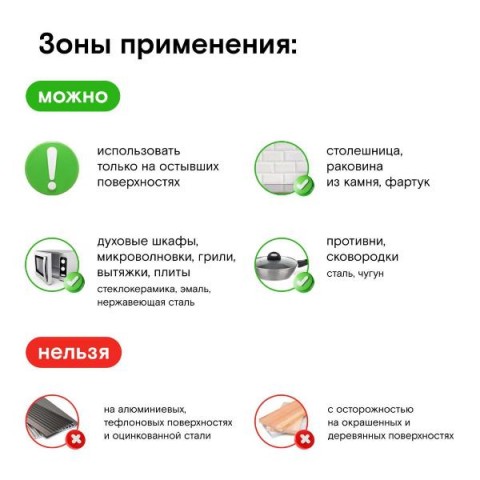 Зоны применения:

можно

использовать только на остывших поверхностях

столешница, раковина из камня, фартук

духовые шкафы, микроволновки, грили, вытяжки, плиты
стеклокерамика, эмаль, нержавеющая сталь

противни, сковородки
сталь, чугун

нельзя

на алюминиевых, тефлоновых поверхностях и оцинкованной стали

с осторожностью на окрашенных и деревянных поверхностях